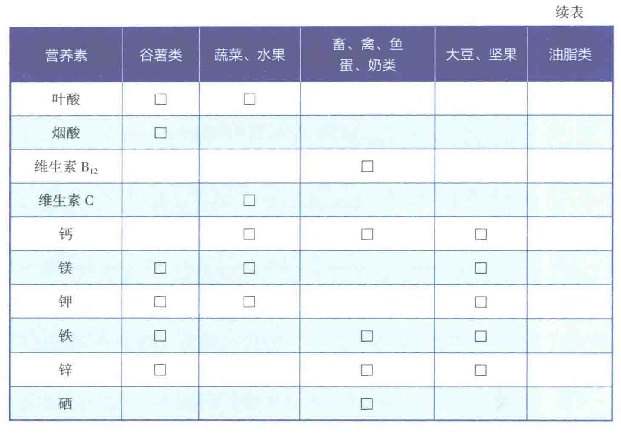 续表

| 营养素 | 谷薯类 | 蔬菜、水果 | 畜、禽、鱼蛋、奶类 | 大豆、坚果 | 油脂类 |
|---|---|---|---|---|---|
| 叶酸 | ☐ | ☐ | | | |
| 烟酸 | ☐ | | | | |
| 维生素$B_{12}$ | | | ☐ | | |
| 维生素C | | ☐ | | | |
| 钙 | | ☐ | ☐ | ☐ | |
| 镁 | ☐ | ☐ | | ☐ | |
| 钾 | ☐ | ☐ | | ☐ | |
| 铁 | ☐ | | ☐ | ☐ | |
| 锌 | ☐ | | ☐ | ☐ | |
| 硒 | | | ☐ | | |